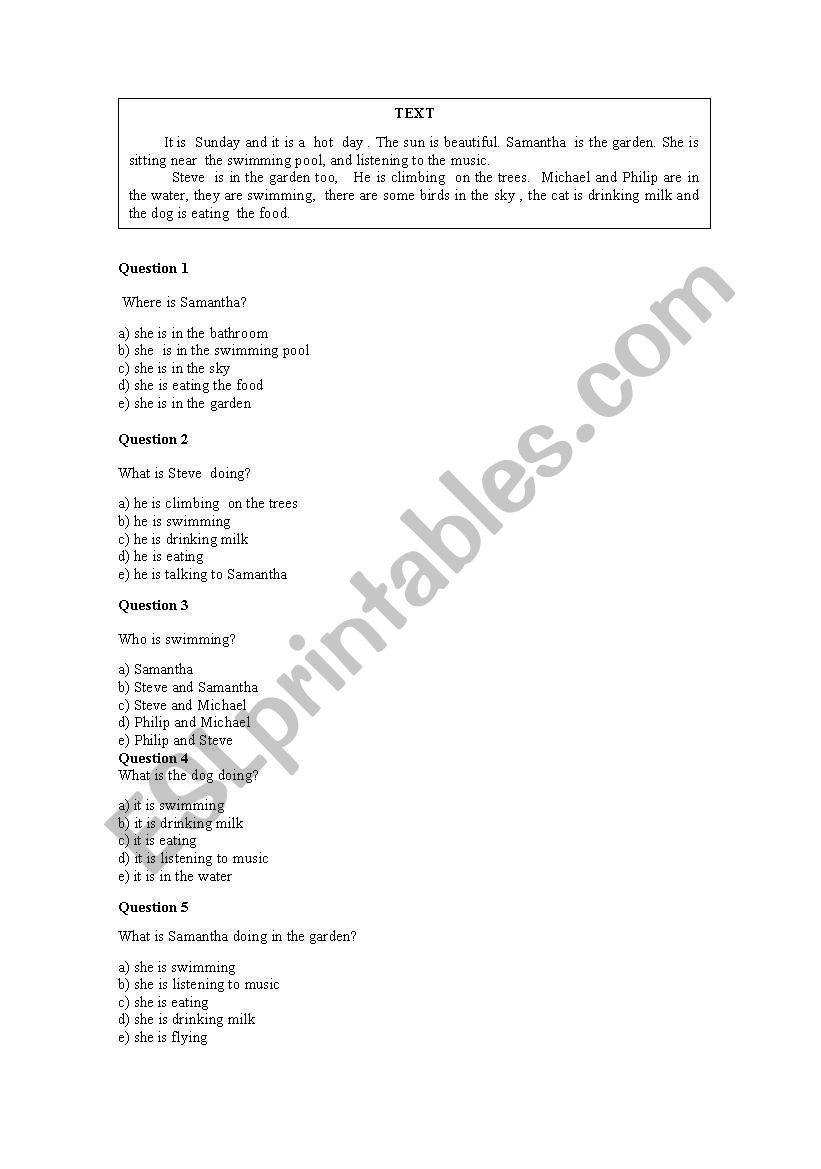 TEXT

It is Sunday and it is a hot day . The sun is beautiful. Samantha is the garden. She is sitting near the swimming pool, and listening to the music.

Steve is in the garden too, He is climbing on the trees. Michael and Philip are in the water, they are swimming, there are some birds in the sky , the cat is drinking milk and the dog is eating the food.

Question 1

Where is Samantha?

a) she is in the bathroom
b) she is in the swimming pool
c) she is in the sky
d) she is eating the food
e) she is in the garden

Question 2

What is Steve doing?

a) he is climbing on the trees
b) he is swimming
c) he is drinking milk
d) he is eating
e) he is talking to Samantha

Question 3

Who is swimming?

a) Samantha
b) Steve and Samantha
c) Steve and Michael
d) Philip and Michael
e) Philip and Steve

Question 4
What is the dog doing?

a) it is swimming
b) it is drinking milk
c) it is eating
d) it is listening to music
e) it is in the water

Question 5

What is Samantha doing in the garden?

a) she is swimming
b) she is listening to music
c) she is eating
d) she is drinking milk
e) she is flying

ESLprintables.com